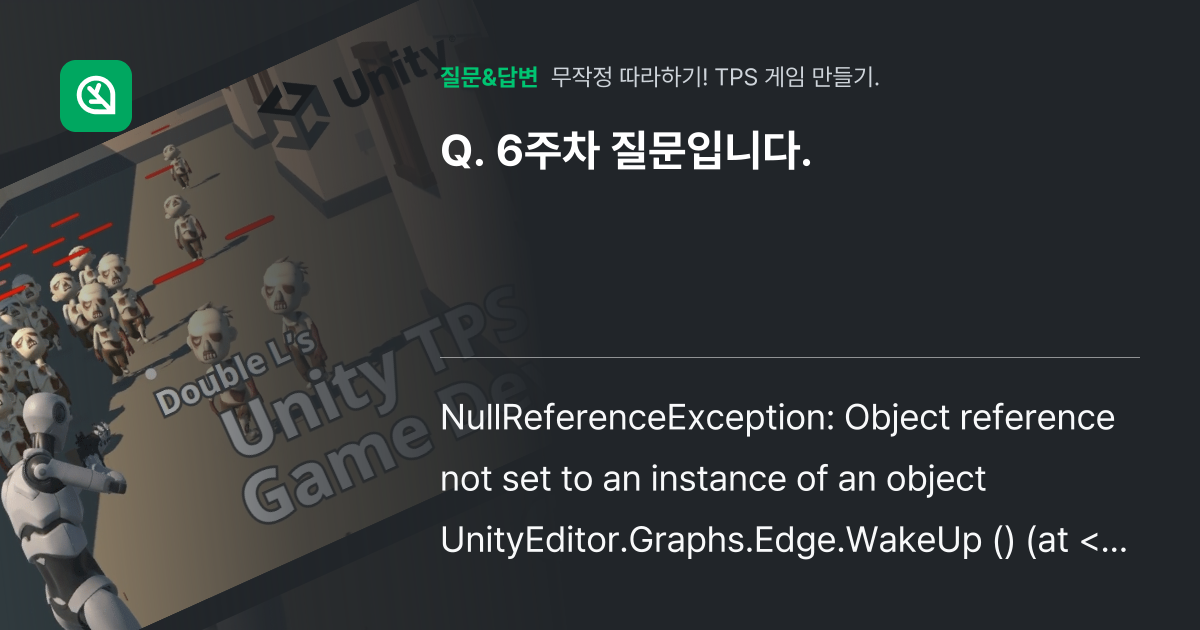 Unity

Double L's
Unity TPS
Game De

질문&답변 무작정 따라하기! TPS 게임 만들기.

Q. 6주차 질문입니다.

NullReferenceException: Object reference not set to an instance of an object UnityEditor.Graphs.Edge.WakeUp () (at <...